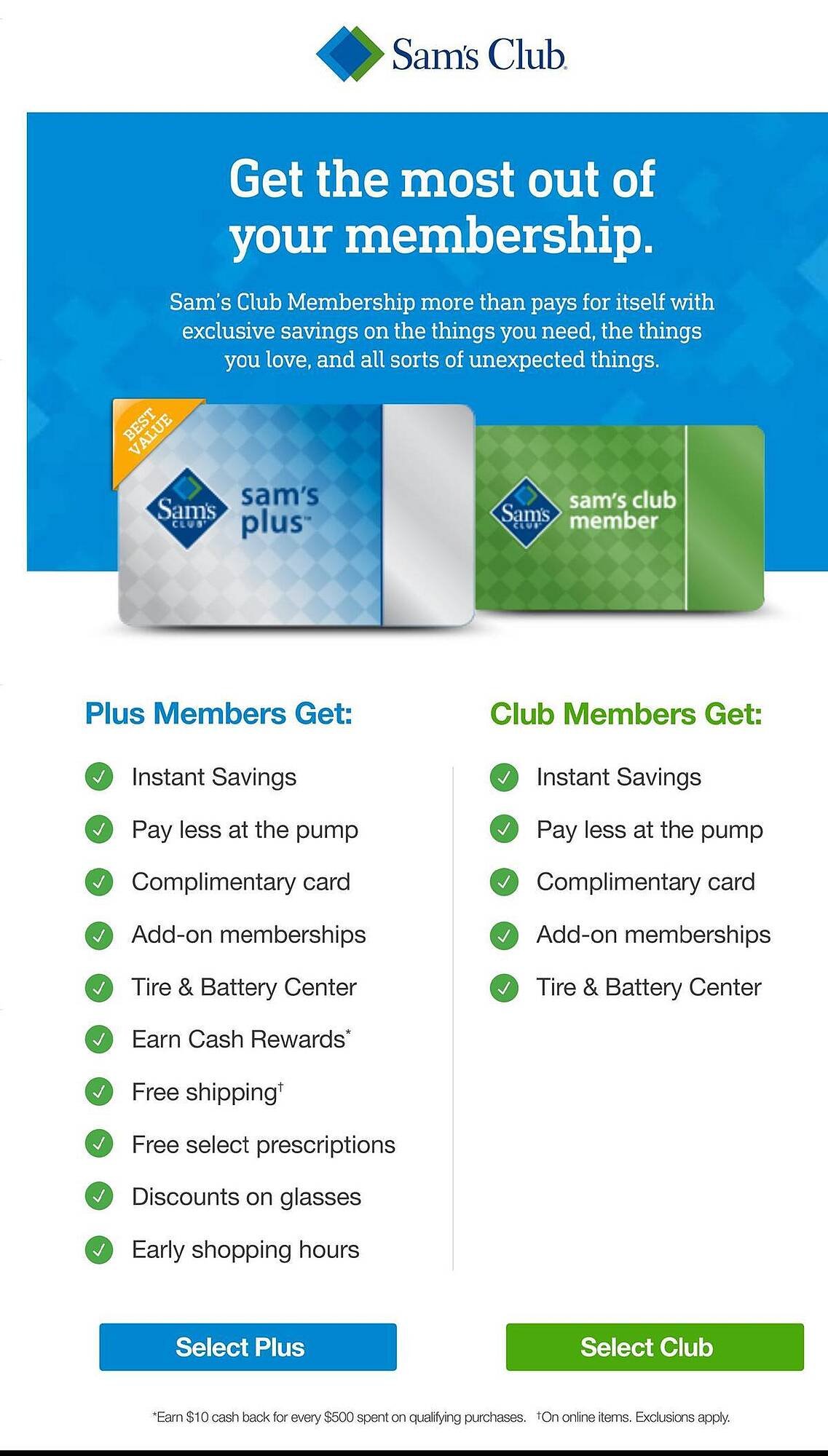 Sam's Club

Get the most out of your membership.

Sam's Club Membership more than pays for itself with exclusive savings on the things you need, the things you love, and all sorts of unexpected things.

BEST VALUE

Sam's CLUB sam's plus™

Sam's CLUB sam's club member

Plus Members Get:

Instant Savings
Pay less at the pump
Complimentary card
Add-on memberships
Tire & Battery Center
Earn Cash Rewards*
Free shipping†
Free select prescriptions
Discounts on glasses
Early shopping hours

Club Members Get:

Instant Savings
Pay less at the pump
Complimentary card
Add-on memberships
Tire & Battery Center

Select Plus

Select Club

*Earn $10 cash back for every $500 spent on qualifying purchases. †On online items. Exclusions apply.